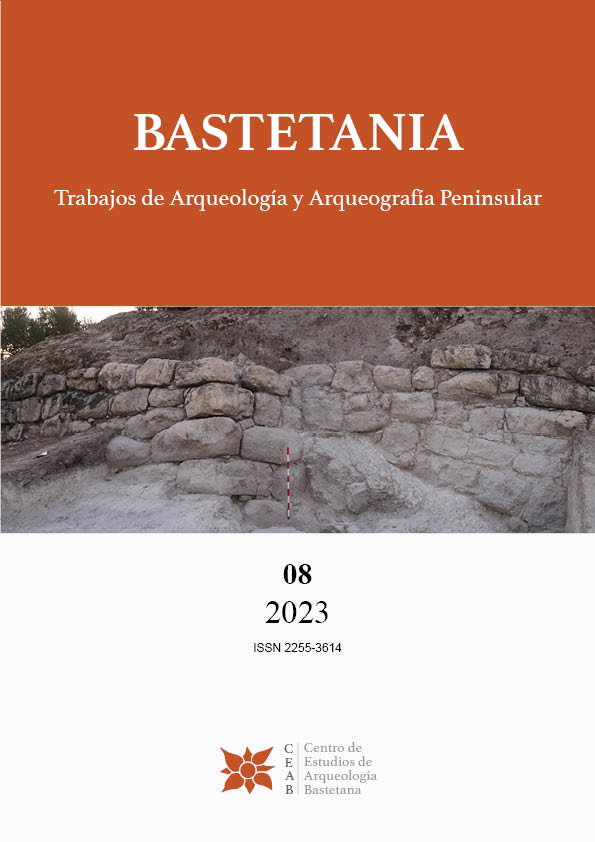 BASTETANIA

Trabajos de Arqueología y Arqueografía Peninsular

08

2023

ISSN 2255-3614

C
E
A
B

Centro de
Estudios de
Arqueología
Bastetana